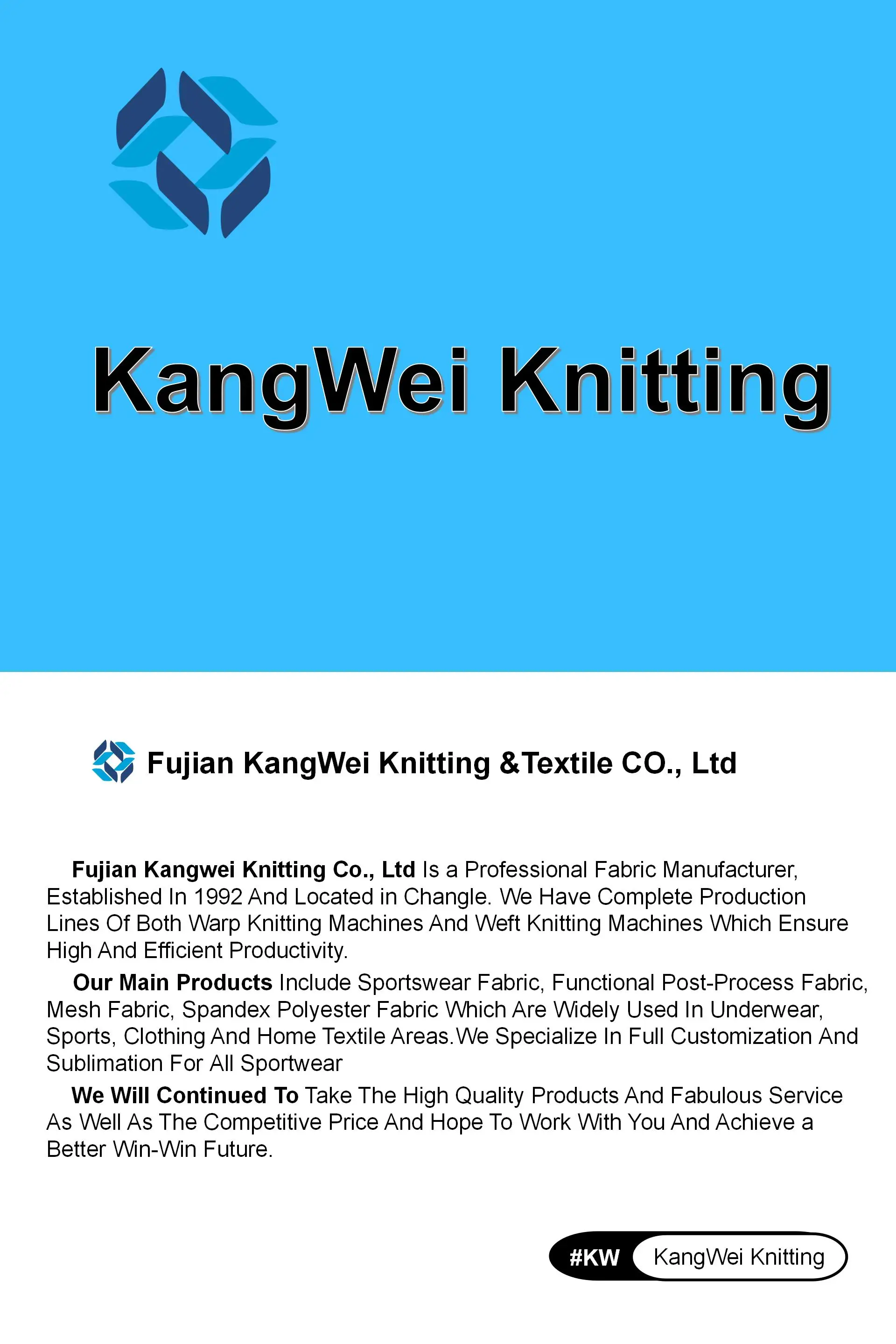 KangWei Knitting

Fujian KangWei Knitting &Textile CO., Ltd

Fujian Kangwei Knitting Co., Ltd Is a Professional Fabric Manufacturer, Established In 1992 And Located in Changle. We Have Complete Production Lines Of Both Warp Knitting Machines And Weft Knitting Machines Which Ensure High And Efficient Productivity.

Our Main Products Include Sportswear Fabric, Functional Post-Process Fabric, Mesh Fabric, Spandex Polyester Fabric Which Are Widely Used In Underwear, Sports, Clothing And Home Textile Areas.We Specialize In Full Customization And Sublimation For All Sportwear

We Will Continued To Take The High Quality Products And Fabulous Service As Well As The Competitive Price And Hope To Work With You And Achieve a Better Win-Win Future.

#KW KangWei Knitting